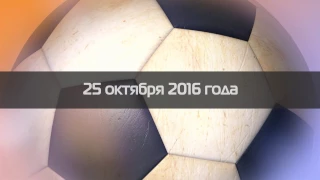 25 октября 2016 года